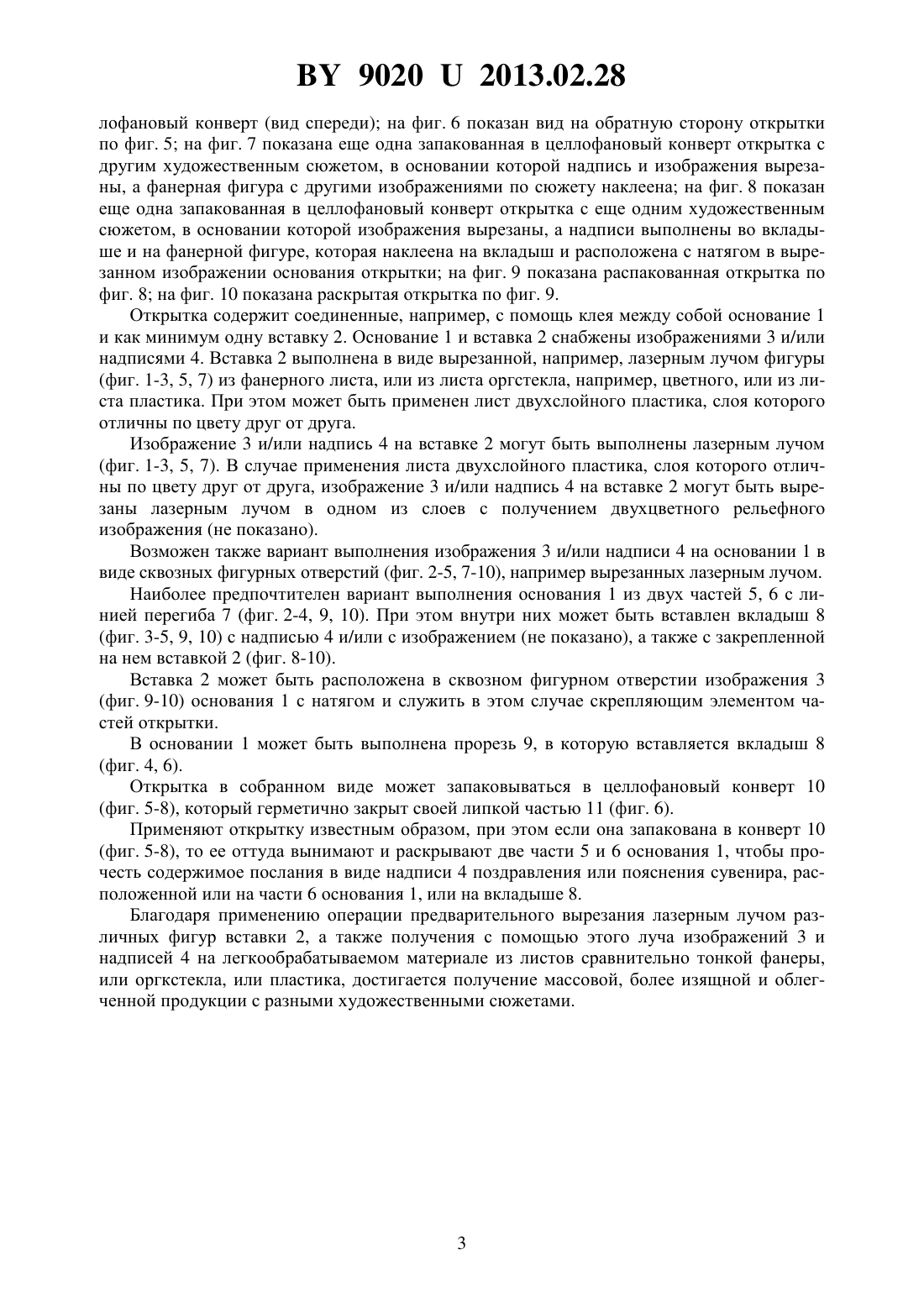 BY 9020 U 2013.02.28

лофановый конверт (вид спереди); на фиг. 6 показан вид на обратную сторону открытки по фиг. 5; на фиг. 7 показана еще одна запакованная в целлофановый конверт открытка с другим художественным сюжетом, в основании которой надпись и изображения вырезаны, а фанерная фигура с другими изображениями по сюжету наклеена; на фиг. 8 показан еще одна запакованная в целлофановый конверт открытка с еще одним художественным сюжетом, в основании которой изображения вырезаны, а надписи выполнены во вкладыше и на фанерной фигуре, которая наклеена на вкладыш и расположена с натягом в вырезанном изображении основания открытки; на фиг. 9 показана распакованная открытка по фиг. 8; на фиг. 10 показана раскрытая открытка по фиг. 9.

Открытка содержит соединенные, например, с помощь клея между собой основание 1 и как минимум одну вставку 2. Основание 1 и вставка 2 снабжены изображениями 3 и/или надписями 4. Вставка 2 выполнена в виде вырезанной, например, лазерным лучом фигуры (фиг. 1-3, 5, 7) из фанерного листа, или из листа оргстекла, например, цветного, или из листа пластика. При этом может быть применен лист двухслойного пластика, слоя которого отличны по цвету друг от друга.

Изображение 3 и/или надпись 4 на вставке 2 могут быть выполнены лазерным лучом (фиг. 1-3, 5, 7). В случае применения листа двухслойного пластика, слоя которого отличны по цвету друг от друга, изображение 3 и/или надпись 4 на вставке 2 могут быть вырезаны лазерным лучом в одном из слоев с получением двухцветного рельефного изображения (не показано).

Возможен также вариант выполнения изображения 3 и/или надписи 4 на основании 1 в виде сквозных фигурных отверстий (фиг. 2-5, 7-10), например вырезанных лазерным лучом.

Наиболее предпочтителен вариант выполнения основания 1 из двух частей 5, 6 с линией перегиба 7 (фиг. 2-4, 9, 10). При этом внутри них может быть вставлен вкладыш 8 (фиг. 3-5, 9, 10) с надписью 4 и/или с изображением (не показано), а также с закрепленной на нем вставкой 2 (фиг. 8-10).

Вставка 2 может быть расположена в сквозном фигурном отверстии изображения 3 (фиг. 9-10) основания 1 с натягом и служить в этом случае скрепляющим элементом частей открытки.

В основании 1 может быть выполнена прорезь 9, в которую вставляется вкладыш 8 (фиг. 4, 6).

Открытка в собранном виде может запаковываться в целлофановый конверт 10 (фиг. 5-8), который герметично закрыт своей липкой частью 11 (фиг. 6).

Применяют открытку известным образом, при этом если она запакована в конверт 10 (фиг. 5-8), то ее оттуда вынимают и раскрывают две части 5 и 6 основания 1, чтобы прочесть содержимое послания в виде надписи 4 поздравления или пояснения сувенира, расположенной или на части 6 основания 1, или на вкладыше 8.

Благодаря применению операции предварительного вырезания лазерным лучом различных фигур вставки 2, а также получения с помощью этого луча изображений 3 и надписей 4 на легкообрабатываемом материале из листов сравнительно тонкой фанеры, или оргкстекла, или пластика, достигается получение массовой, более изящной и облегченной продукции с разными художественными сюжетами.

3